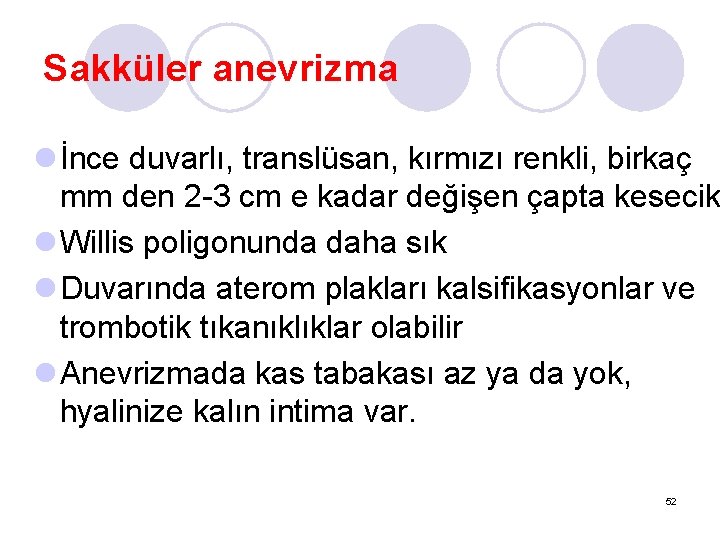 Sakküler anevrizma

• İnce duvarlı, translüsan, kırmızı renkli, birkaç mm den 2-3 cm e kadar değişen çapta kesecik

• Willis poligonunda daha sık

• Duvarında aterom plakları kalsifikasyonlar ve trombotik tıkanıklıklar olabilir

• Anevrizmada kas tabakası az ya da yok, hyalinize kalın intima var.

52